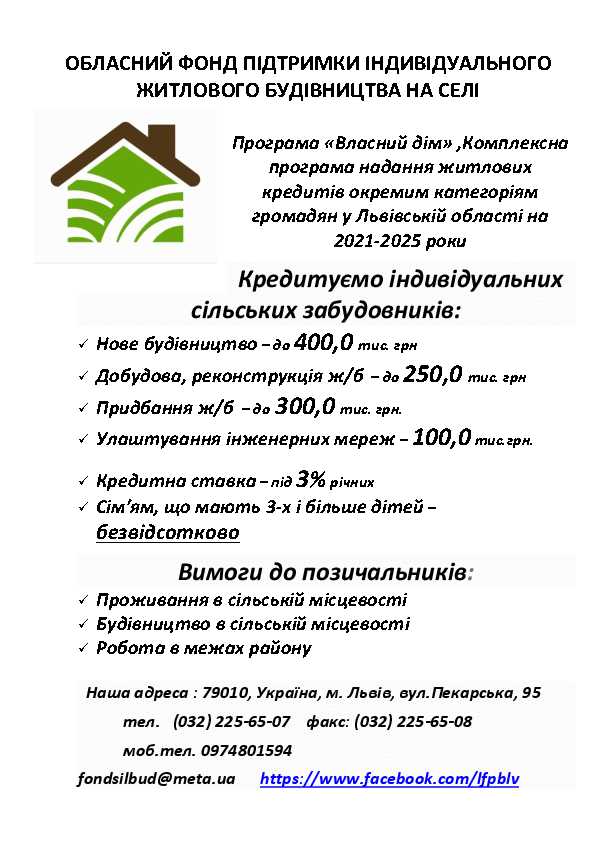 ОБЛАСНИЙ ФОНД ПІДТРИМКИ ІНДИВІДУАЛЬНОГО ЖИТЛОВОГО БУДІВНИЦТВА НА СЕЛІ

Програма «Власний дім» ,Комплексна програма надання житлових кредитів окремим категоріям громадян у Львівській області на 2021-2025 роки

Кредитуємо індивідуальних сільських забудовників:

✓ Нове будівництво – до 400,0 тис. грн
✓ Добудова, реконструкція ж/б – до 250,0 тис. грн
✓ Придбання ж/б – до 300,0 тис. грн.
✓ Улаштування інженерних мереж – 100,0 тис.грн.

✓ Кредитна ставка – під 3% річних
✓ Сім'ям, що мають 3-х і більше дітей – безвідсотково

Вимоги до позичальників:

✓ Проживання в сільській місцевості
✓ Будівництво в сільській місцевості
✓ Робота в межах району

Наша адреса : 79010, Україна, м. Львів, вул.Пекарська, 95
тел. (032) 225-65-07 факс: (032) 225-65-08
моб.тел. 0974801594
fondsilbud@meta.ua https://www.facebook.com/lfpblv